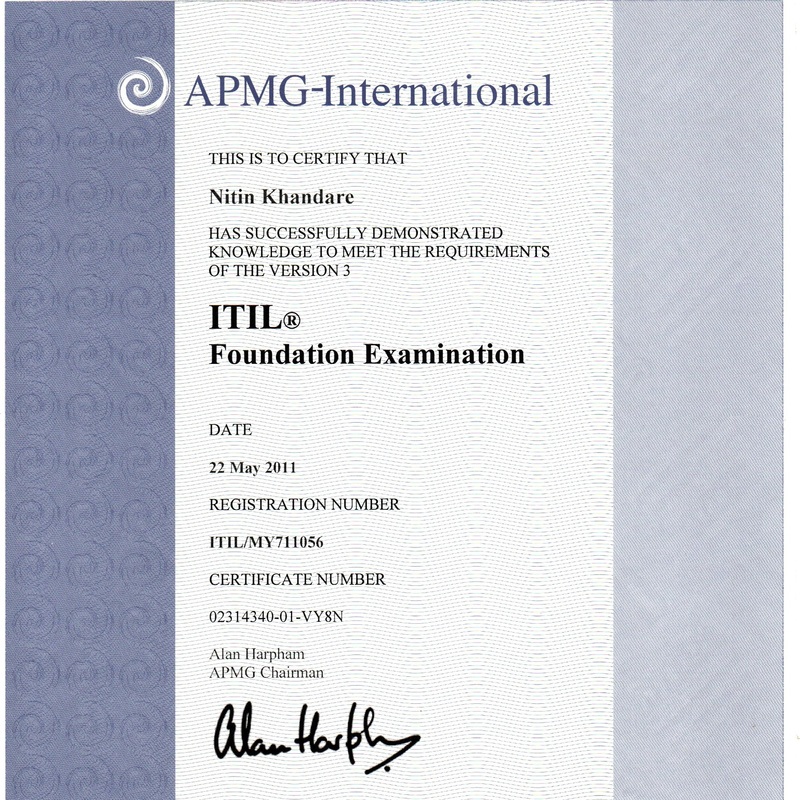 APMG-International

THIS IS TO CERTIFY THAT

Nitin Khandare

HAS SUCCESSFULLY DEMONSTRATED KNOWLEDGE TO MEET THE REQUIREMENTS OF THE VERSION 3

ITIL®
Foundation Examination

DATE

22 May 2011

REGISTRATION NUMBER

ITIL/MY711056

CERTIFICATE NUMBER

02314340-01-VY8N

Alan Harpham
APMG Chairman

Alan Harpham